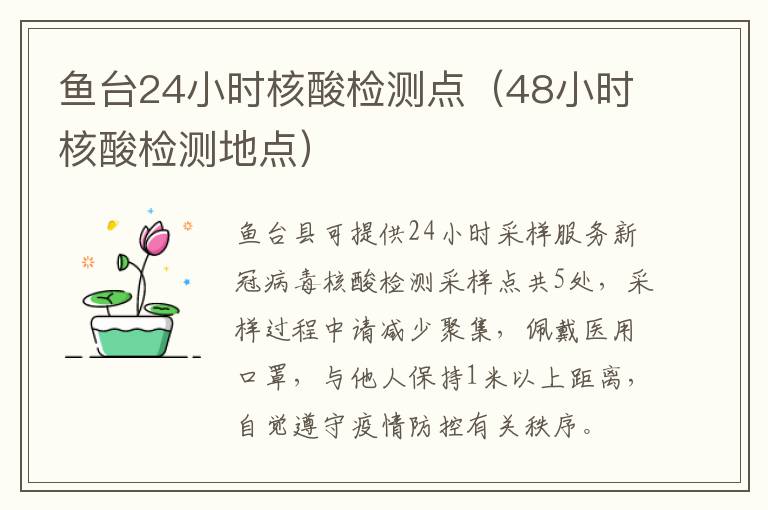 鱼台24小时核酸检测点（48小时核酸检测地点）

鱼台县可提供24小时采样服务新冠病毒核酸检测采样点共5处，采样过程中请减少聚集，佩戴医用口罩，与他人保持1米以上距离，自觉遵守疫情防控有关秩序。